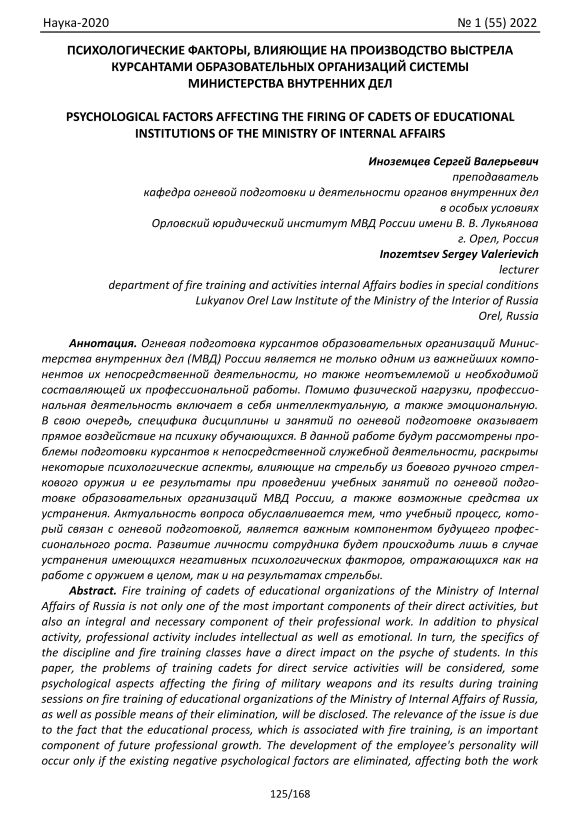 Наука-2020 № 1 (55) 2022

ПСИХОЛОГИЧЕСКИЕ ФАКТОРЫ, ВЛИЯЮЩИЕ НА ПРОИЗВОДСТВО ВЫСТРЕЛА КУРСАНТАМИ ОБРАЗОВАТЕЛЬНЫХ ОРГАНИЗАЦИЙ СИСТЕМЫ МИНИСТЕРСТВА ВНУТРЕННИХ ДЕЛ

PSYCHOLOGICAL FACTORS AFFECTING THE FIRING OF CADETS OF EDUCATIONAL INSTITUTIONS OF THE MINISTRY OF INTERNAL AFFAIRS

Иноземцев Сергей Валерьевич
преподаватель
кафедра огневой подготовки и деятельности органов внутренних дел в особых условиях
Орловский юридический институт МВД России имени В. В. Лукьянова
г. Орел, Россия
Inozemtsev Sergey Valerievich
lecturer
department of fire training and activities internal Affairs bodies in special conditions
Lukyanov Orel Law Institute of the Ministry of the Interior of Russia
Orel, Russia

Аннотация. Огневая подготовка курсантов образовательных организаций Министерства внутренних дел (МВД) России является не только одним из важнейших компонентов их непосредственной деятельности, но также неотъемлемой и необходимой составляющей их профессиональной работы. Помимо физической нагрузки, профессиональная деятельность включает в себя интеллектуальную, а также эмоциональную. В свою очередь, специфика дисциплины и занятий по огневой подготовке оказывает прямое воздействие на психику обучающихся. В данной работе будут рассмотрены проблемы подготовки курсантов к непосредственной служебной деятельности, раскрыты некоторые психологические аспекты, влияющие на стрельбу из боевого ручного стрелкового оружия и ее результаты при проведении учебных занятий по огневой подготовке образовательных организаций МВД России, а также возможные средства их устранения. Актуальность вопроса обуславливается тем, что учебный процесс, который связан с огневой подготовкой, является важным компонентом будущего профессионального роста. Развитие личности сотрудника будет происходить лишь в случае устранения имеющихся негативных психологических факторов, отражающихся как на работе с оружием в целом, так и на результатах стрельбы.

Abstract. Fire training of cadets of educational organizations of the Ministry of Internal Affairs of Russia is not only one of the most important components of their direct activities, but also an integral and necessary component of their professional work. In addition to physical activity, professional activity includes intellectual as well as emotional. In turn, the specifics of the discipline and fire training classes have a direct impact on the psyche of students. In this paper, the problems of training cadets for direct service activities will be considered, some psychological aspects affecting the firing of military weapons and its results during training sessions on fire training of educational organizations of the Ministry of Internal Affairs of Russia, as well as possible means of their elimination, will be disclosed. The relevance of the issue is due to the fact that the educational process, which is associated with fire training, is an important component of future professional growth. The development of the employee's personality will occur only if the existing negative psychological factors are eliminated, affecting both the work

125/168